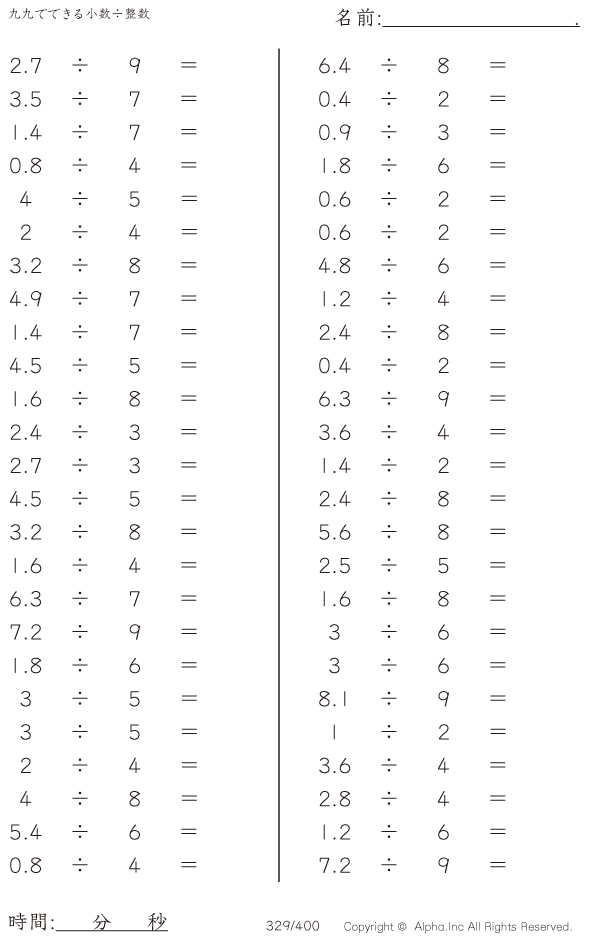 九九でできる小数÷整数

名前:____.

$2.7 \div 9 =$
$3.5 \div 7 =$
$1.4 \div 7 =$
$0.8 \div 4 =$
$4 \div 5 =$
$2 \div 4 =$
$3.2 \div 8 =$
$4.9 \div 7 =$
$1.4 \div 7 =$
$4.5 \div 5 =$
$1.6 \div 8 =$
$2.4 \div 3 =$
$2.7 \div 3 =$
$4.5 \div 5 =$
$3.2 \div 8 =$
$1.6 \div 4 =$
$6.3 \div 7 =$
$7.2 \div 9 =$
$1.8 \div 6 =$
$3 \div 5 =$
$3 \div 5 =$
$2 \div 4 =$
$4 \div 8 =$
$5.4 \div 6 =$
$0.8 \div 4 =$

$6.4 \div 8 =$
$0.4 \div 2 =$
$0.9 \div 3 =$
$1.8 \div 6 =$
$0.6 \div 2 =$
$0.6 \div 2 =$
$4.8 \div 6 =$
$1.2 \div 4 =$
$2.4 \div 8 =$
$0.4 \div 2 =$
$6.3 \div 9 =$
$3.6 \div 4 =$
$1.4 \div 2 =$
$2.4 \div 8 =$
$5.6 \div 8 =$
$2.5 \div 5 =$
$1.6 \div 8 =$
$3 \div 6 =$
$3 \div 6 =$
$8.1 \div 9 =$
$1 \div 2 =$
$3.6 \div 4 =$
$2.8 \div 4 =$
$1.2 \div 6 =$
$7.2 \div 9 =$

時間:____分____秒

329/400 Copyright © Alpha.Inc All Rights Reserved.